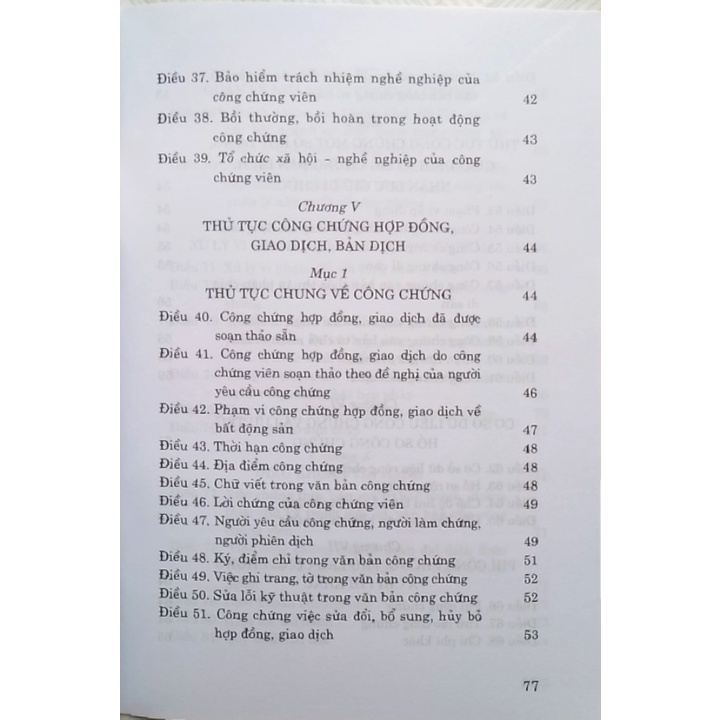 Điều 37. Bảo hiểm trách nhiệm nghề nghiệp của công chứng viên 42

Điều 38. Bồi thường, bồi hoàn trong hoạt động công chứng 43

Điều 39. Tổ chức xã hội - nghề nghiệp của công chứng viên 43

Chương V

THỦ TỤC CÔNG CHỨNG HỢP ĐỒNG, GIAO DỊCH, BẢN DỊCH 44

Mục 1

THỦ TỤC CHUNG VỀ CÔNG CHỨNG 44

Điều 40. Công chứng hợp đồng, giao dịch đã được soạn thảo sẵn 44

Điều 41. Công chứng hợp đồng, giao dịch do công chứng viên soạn thảo theo đề nghị của người yêu cầu công chứng 46

Điều 42. Phạm vi công chứng hợp đồng, giao dịch về bất động sản 47

Điều 43. Thời hạn công chứng 48

Điều 44. Địa điểm công chứng 48

Điều 45. Chữ viết trong văn bản công chứng 48

Điều 46. Lời chứng của công chứng viên 49

Điều 47. Người yêu cầu công chứng, người làm chứng, người phiên dịch 49

Điều 48. Ký, điểm chỉ trong văn bản công chứng 51

Điều 49. Việc ghi trang, tờ trong văn bản công chứng 52

Điều 50. Sửa lỗi kỹ thuật trong văn bản công chứng 52

Điều 51. Công chứng việc sửa đổi, bổ sung, hủy bỏ hợp đồng, giao dịch 53

77